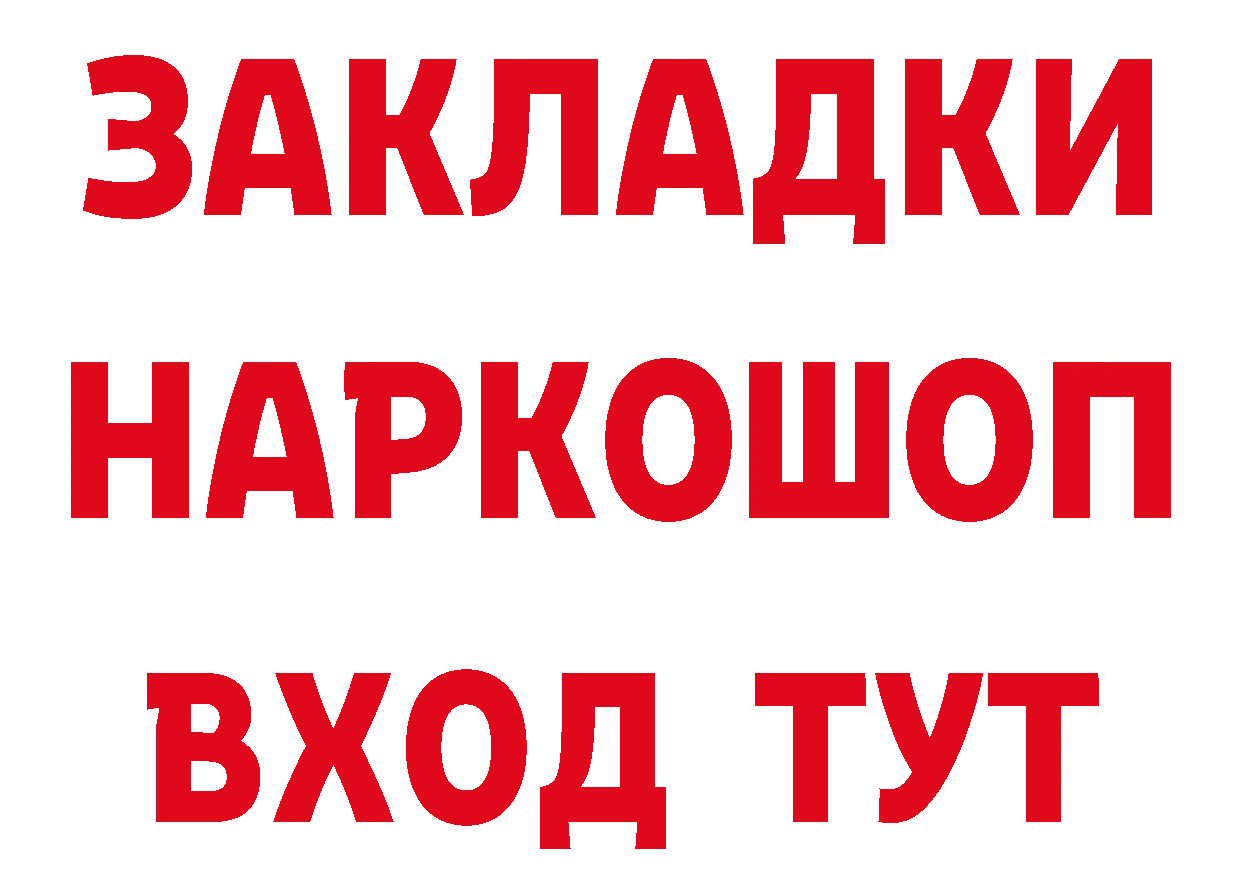 ЗАКЛАДКИ НАРКОШОП ВХОД ТУТ